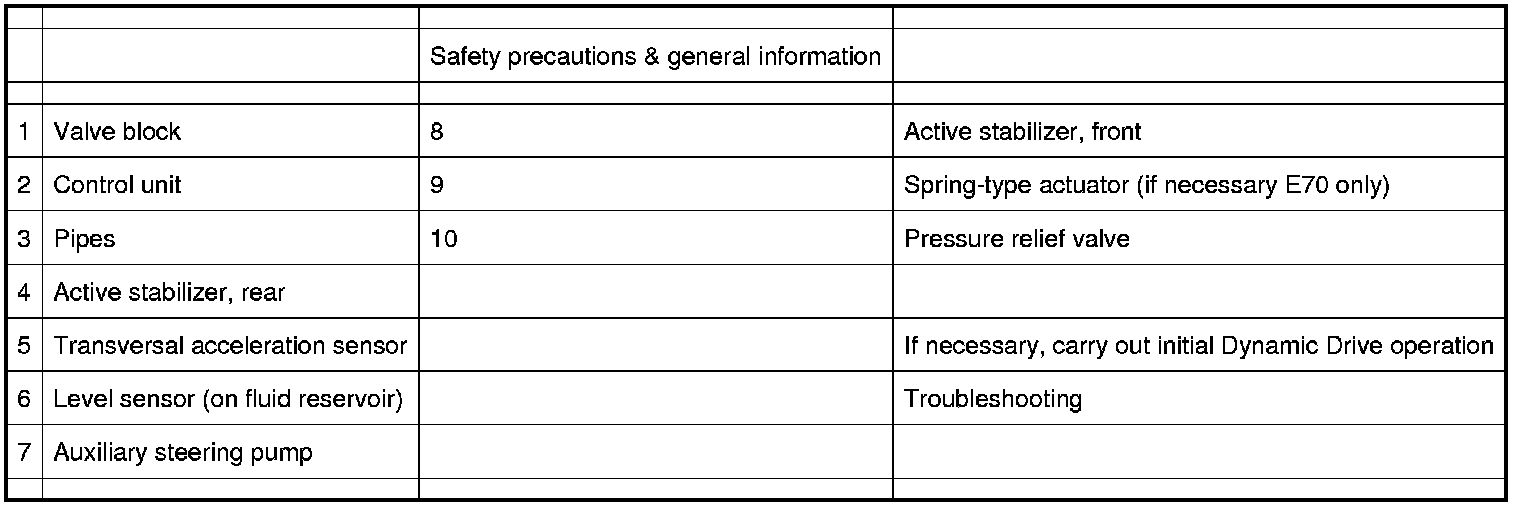 | | | | |
|---|---|---|---|
| | | Safety precautions & general information | |
| | | | |
| 1 | Valve block | 8 | Active stabilizer, front |
| 2 | Control unit | 9 | Spring-type actuator (if necessary E70 only) |
| 3 | Pipes | 10 | Pressure relief valve |
| 4 | Active stabilizer, rear | | |
| 5 | Transversal acceleration sensor | | If necessary, carry out initial Dynamic Drive operation |
| 6 | Level sensor (on fluid reservoir) | | Troubleshooting |
| 7 | Auxiliary steering pump | | |
| | | | |